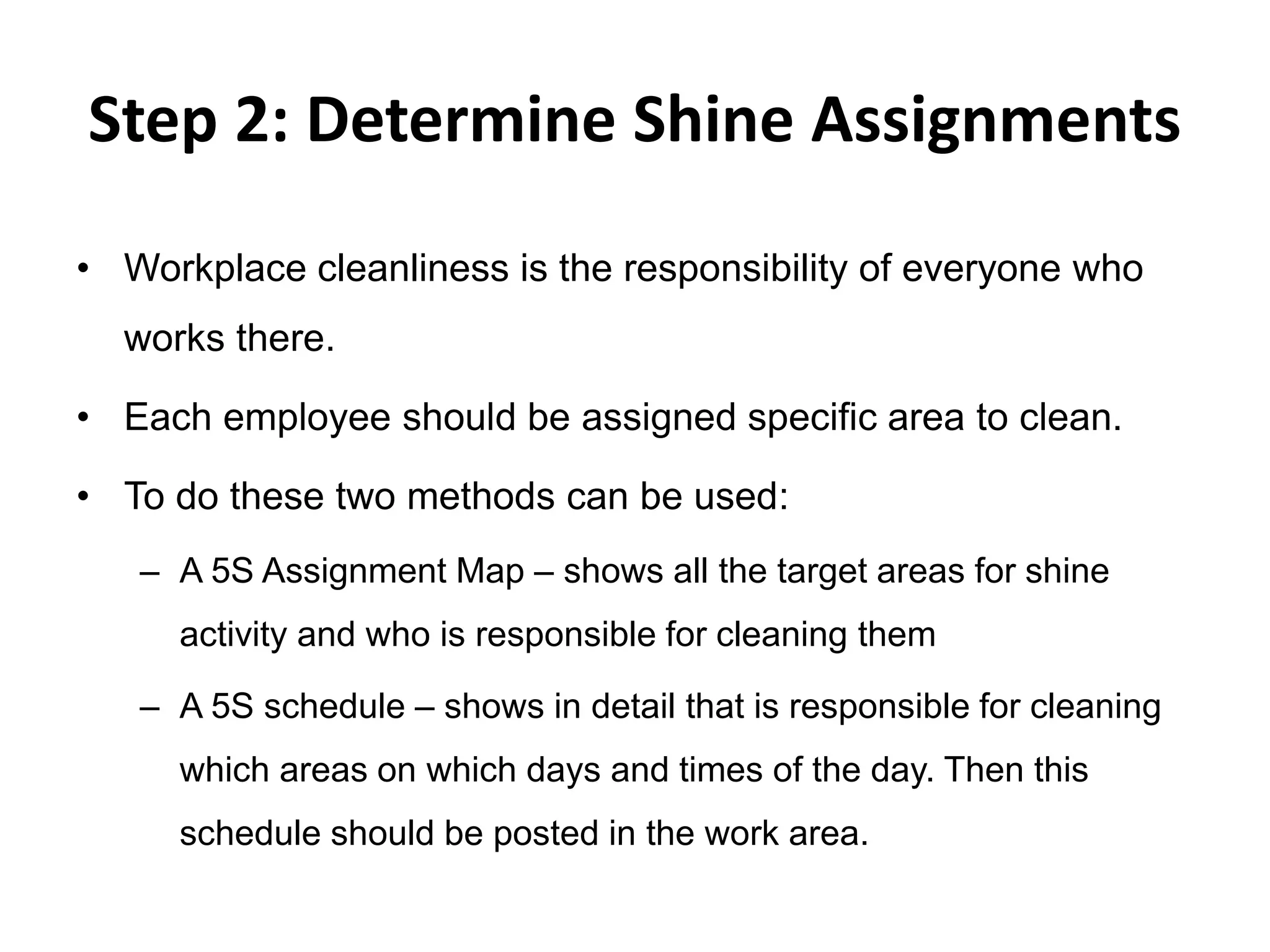 Step 2: Determine Shine Assignments

• Workplace cleanliness is the responsibility of everyone who works there.

• Each employee should be assigned specific area to clean.

• To do these two methods can be used:

– A 5S Assignment Map – shows all the target areas for shine activity and who is responsible for cleaning them

– A 5S schedule – shows in detail that is responsible for cleaning which areas on which days and times of the day. Then this schedule should be posted in the work area.